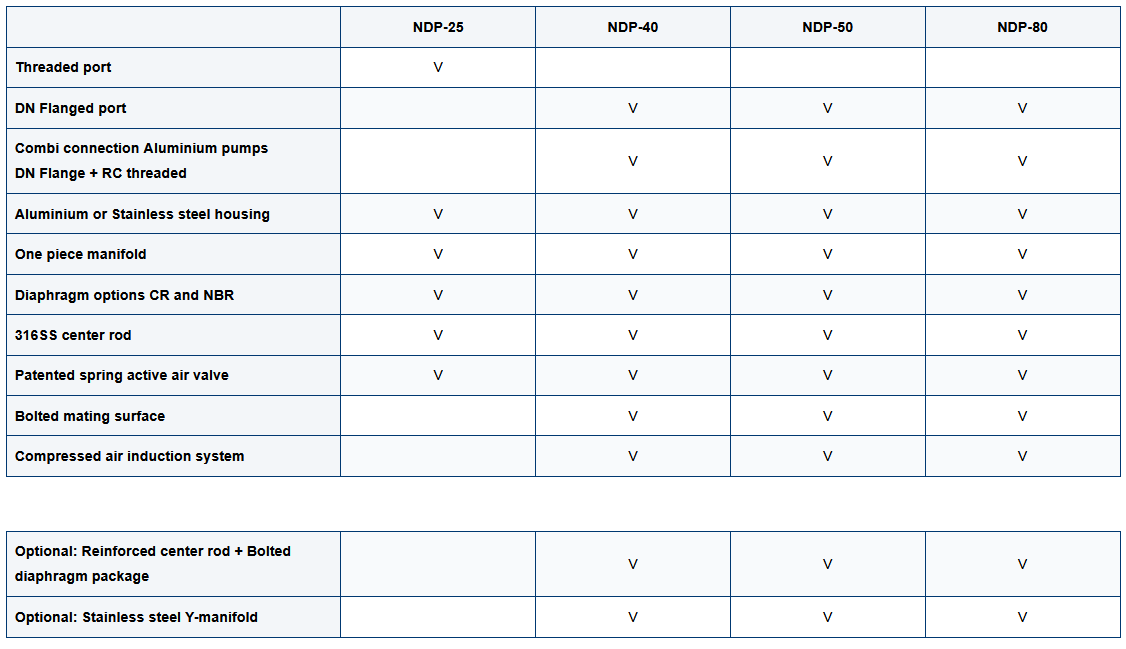 |  | NDP-25 | NDP-40 | NDP-50 | NDP-80 |
|---|---|---|---|---|
| Threaded port | V |  |  |  |
| DN Flanged port |  | V | V | V |
| Combi connection Aluminium pumps DN Flange + RC threaded |  | V | V | V |
| Aluminium or Stainless steel housing | V | V | V | V |
| One piece manifold | V | V | V | V |
| Diaphragm options CR and NBR | V | V | V | V |
| 316SS center rod | V | V | V | V |
| Patented spring active air valve | V | V | V | V |
| Bolted mating surface |  | V | V | V |
| Compressed air induction system |  | V | V | V |

| Optional: Reinforced center rod + Bolted diaphragm package |  | V | V | V |
|---|---|---|---|---|
| Optional: Stainless steel Y-manifold |  | V | V | V |